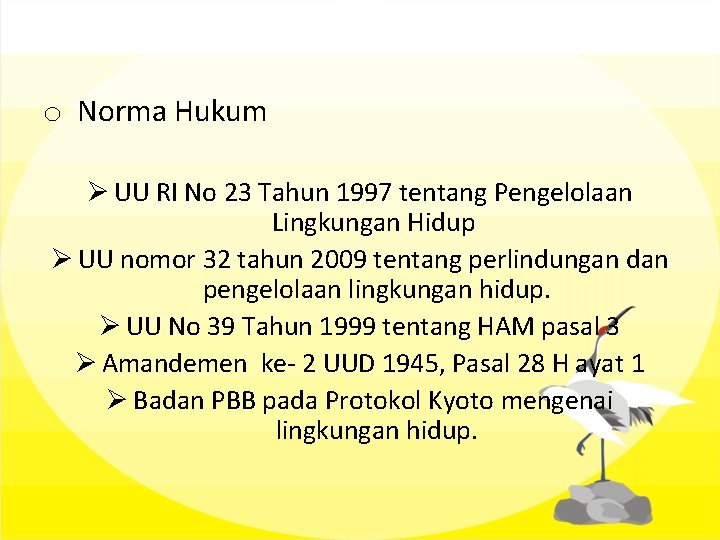 o Norma Hukum

➢ UU RI No 23 Tahun 1997 tentang Pengelolaan Lingkungan Hidup

➢ UU nomor 32 tahun 2009 tentang perlindungan dan pengelolaan lingkungan hidup.

➢ UU No 39 Tahun 1999 tentang HAM pasal 3

➢ Amandemen ke- 2 UUD 1945, Pasal 28 H ayat 1

➢ Badan PBB pada Protokol Kyoto mengenai lingkungan hidup.